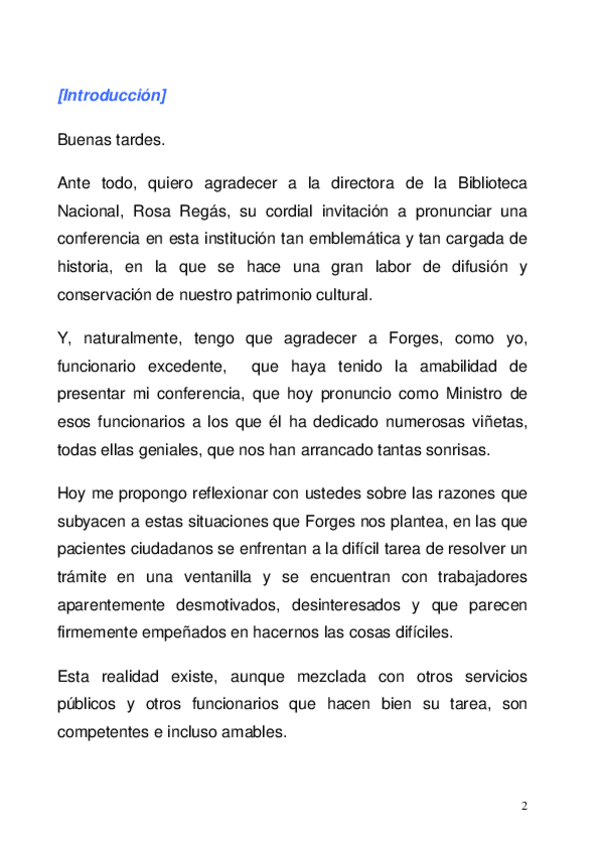 [Introducción]

Buenas tardes.

Ante todo, quiero agradecer a la directora de la Biblioteca Nacional, Rosa Regás, su cordial invitación a pronunciar una conferencia en esta institución tan emblemática y tan cargada de historia, en la que se hace una gran labor de difusión y conservación de nuestro patrimonio cultural.

Y, naturalmente, tengo que agradecer a Forges, como yo, funcionario excedente, que haya tenido la amabilidad de presentar mi conferencia, que hoy pronuncio como Ministro de esos funcionarios a los que él ha dedicado numerosas viñetas, todas ellas geniales, que nos han arrancado tantas sonrisas.

Hoy me propongo reflexionar con ustedes sobre las razones que subyacen a estas situaciones que Forges nos plantea, en las que pacientes ciudadanos se enfrentan a la difícil tarea de resolver un trámite en una ventanilla y se encuentran con trabajadores aparentemente desmotivados, desinteresados y que parecen firmemente empeñados en hacernos las cosas difíciles.

Esta realidad existe, aunque mezclada con otros servicios públicos y otros funcionarios que hacen bien su tarea, son competentes e incluso amables.

2